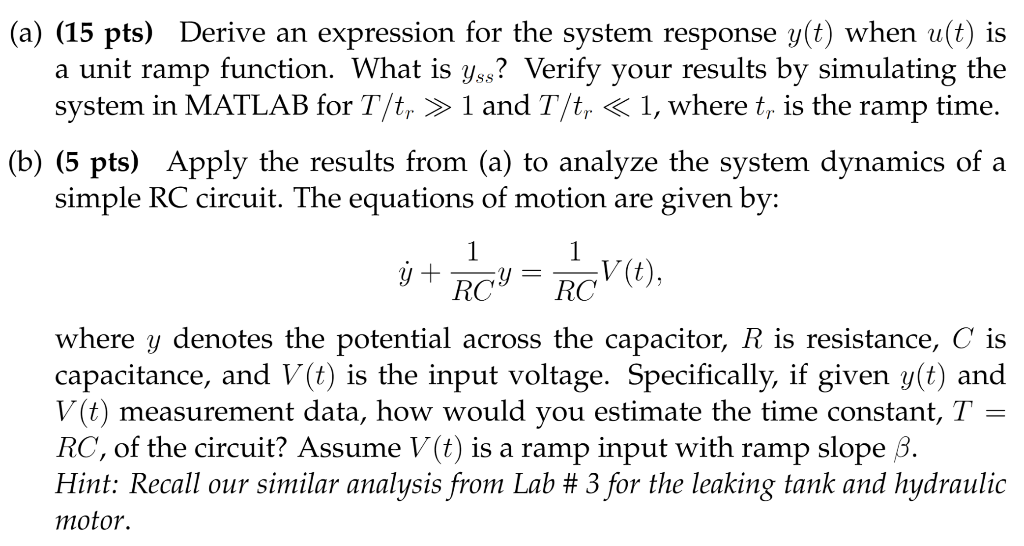 (a) (15 pts) Derive an expression for the system response $y(t)$ when $u(t)$ is a unit ramp function. What is $y_{ss}$? Verify your results by simulating the system in MATLAB for $T/t_r \gg 1$ and $T/t_r \ll 1$, where $t_r$ is the ramp time.

(b) (5 pts) Apply the results from (a) to analyze the system dynamics of a simple RC circuit. The equations of motion are given by:

$\dot{y} + \frac{1}{RC}y = \frac{1}{RC}V(t),$

where $y$ denotes the potential across the capacitor, $R$ is resistance, $C$ is capacitance, and $V(t)$ is the input voltage. Specifically, if given $y(t)$ and $V(t)$ measurement data, how would you estimate the time constant, $T = RC$, of the circuit? Assume $V(t)$ is a ramp input with ramp slope $\beta$.
Hint: Recall our similar analysis from Lab # 3 for the leaking tank and hydraulic motor.